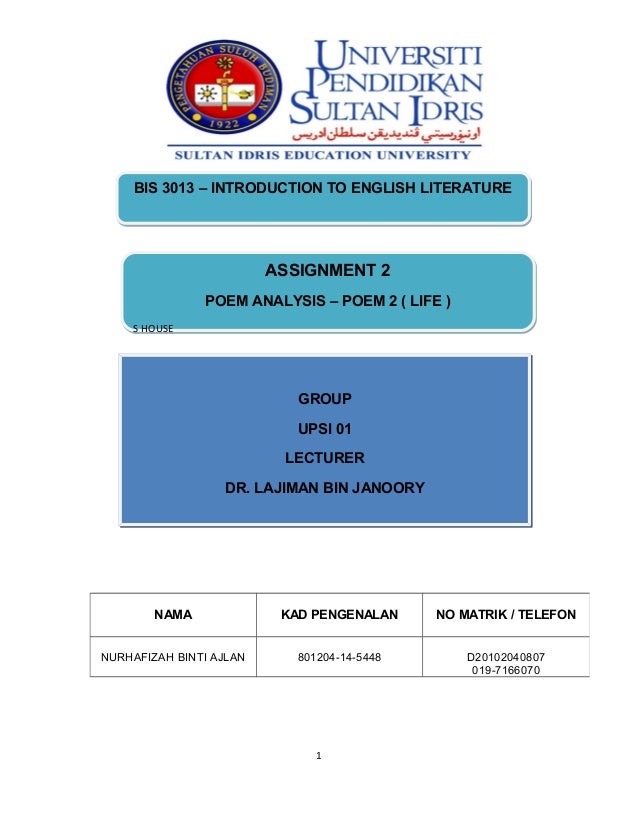 PENGETAHUAN SULUH BUDIMAN
1922

UNIVERSITI PENDIDIKAN SULTAN IDRIS
اونيۏرسيتي ڤنديديقن سلطان ادريس
SULTAN IDRIS EDUCATION UNIVERSITY

BIS 3013 – INTRODUCTION TO ENGLISH LITERATURE

ASSIGNMENT 2

POEM ANALYSIS – POEM 2 ( LIFE )

S HOUSE

GROUP

UPSI 01

LECTURER

DR. LAJIMAN BIN JANOORY

| NAMA | KAD PENGENALAN | NO MATRIK / TELEFON |
|---|---|---|
| NURHAFIZAH BINTI AJLAN | 801204-14-5448 | D20102040807 019-7166070 |

1